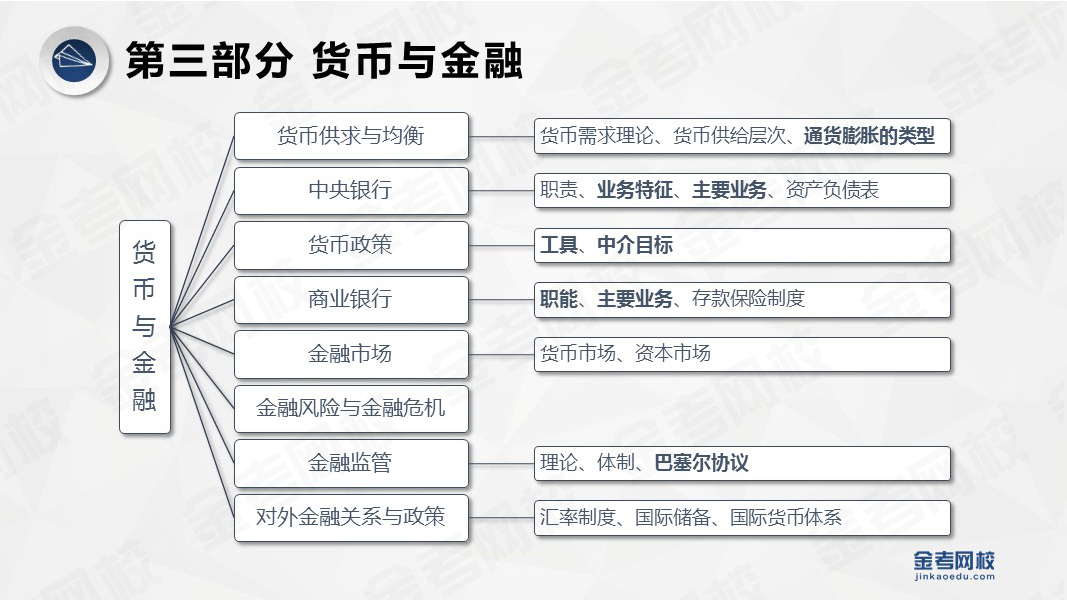 第三部分 货币与金融

货币与金融

货币供求与均衡
货币需求理论、货币供给层次、通货膨胀的类型

中央银行
职责、业务特征、主要业务、资产负债表

货币政策
工具、中介目标

商业银行
职能、主要业务、存款保险制度

金融市场
货币市场、资本市场

金融风险与金融危机

金融监管
理论、体制、巴塞尔协议

对外金融关系与政策
汇率制度、国际储备、国际货币体系

金考网校
jinkaoedu.com